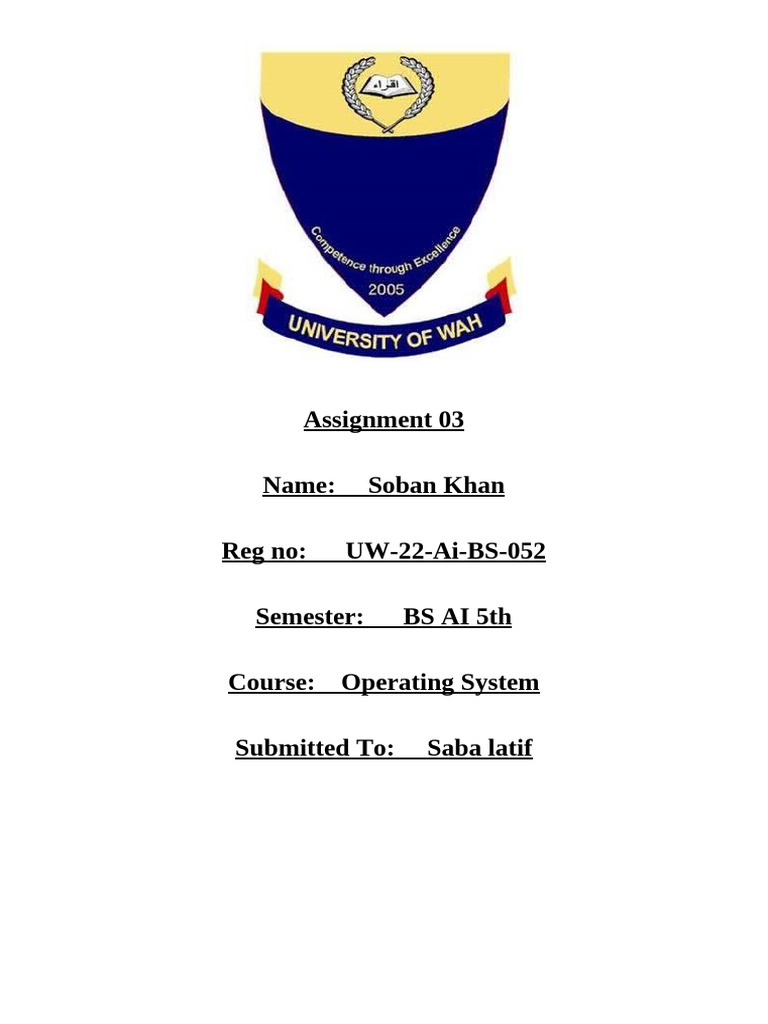 اقراء

Competence through Excellence

2005

UNIVERSITY OF WAH

Assignment 03

Name: Soban Khan

Reg no: UW-22-Ai-BS-052

Semester: BS AI 5th

Course: Operating System

Submitted To: Saba latif